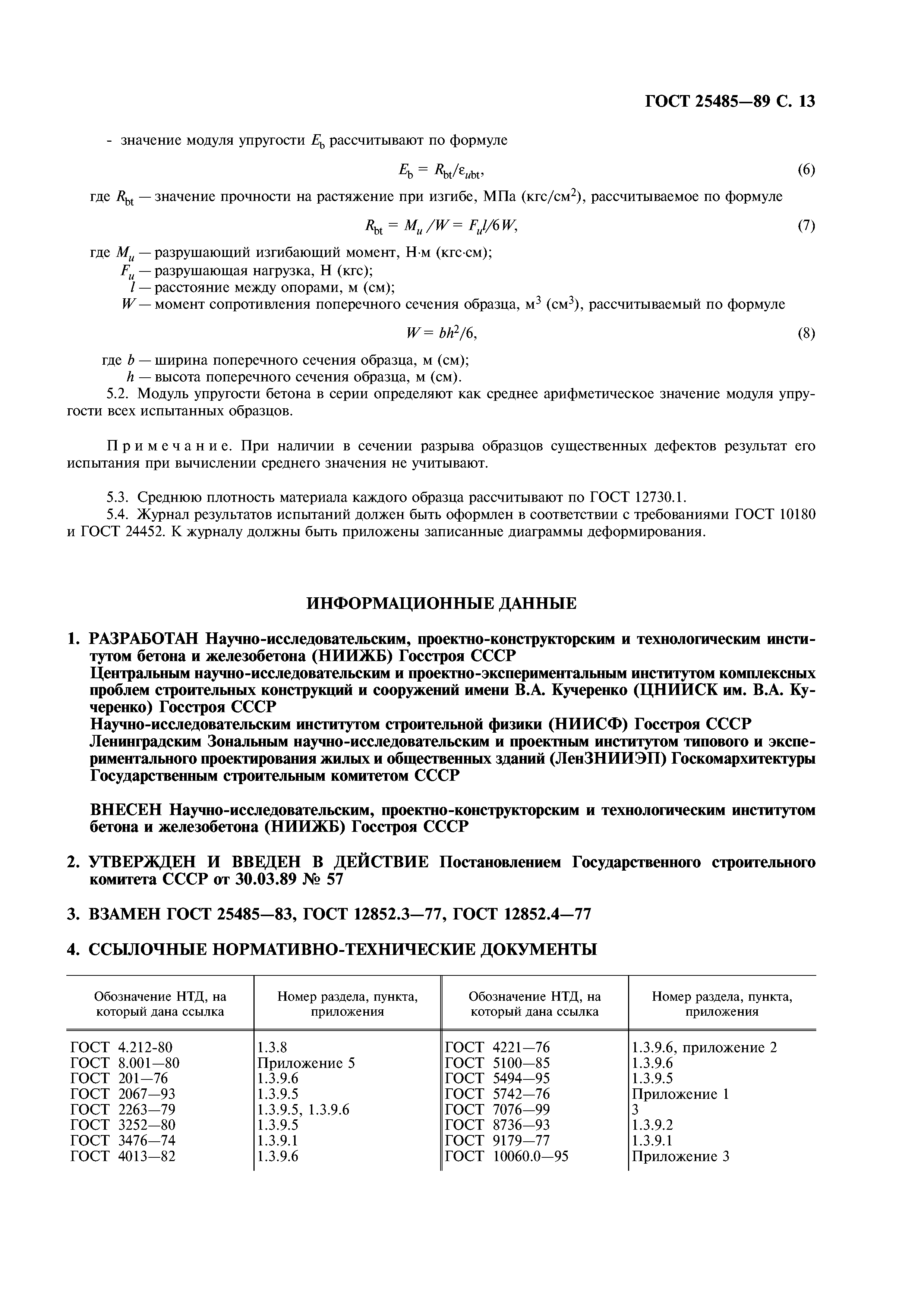 ГОСТ 25485—89 С. 13

- значение модуля упругости $E_b$ рассчитывают по формуле

$E_b = R_{bt}/\varepsilon_{ubt}$, (6)

где $R_{bt}$ — значение прочности на растяжение при изгибе, МПа (кгс/см$^2$), рассчитываемое по формуле

$R_{bt} = M_u/W = F_u l/6W$, (7)

где $M_u$ — разрушающий изгибающий момент, Н·м (кгс·см);
$F_u$ — разрушающая нагрузка, Н (кгс);
$l$ — расстояние между опорами, м (см);
$W$ — момент сопротивления поперечного сечения образца, м$^3$ (см$^3$), рассчитываемый по формуле

$W = bh^2/6$, (8)

где $b$ — ширина поперечного сечения образца, м (см);
$h$ — высота поперечного сечения образца, м (см).

5.2. Модуль упругости бетона в серии определяют как среднее арифметическое значение модуля упругости всех испытанных образцов.

Примечание. При наличии в сечении разрыва образцов существенных дефектов результат его испытания при вычислении среднего значения не учитывают.

5.3. Среднюю плотность материала каждого образца рассчитывают по ГОСТ 12730.1.
5.4. Журнал результатов испытаний должен быть оформлен в соответствии с требованиями ГОСТ 10180 и ГОСТ 24452. К журналу должны быть приложены записанные диаграммы деформирования.

ИНФОРМАЦИОННЫЕ ДАННЫЕ

1. РАЗРАБОТАН Научно-исследовательским, проектно-конструкторским и технологическим институтом бетона и железобетона (НИИЖБ) Госстроя СССР
Центральным научно-исследовательским и проектно-экспериментальным институтом комплексных проблем строительных конструкций и сооружений имени В.А. Кучеренко (ЦНИИСК им. В.А. Кучеренко) Госстроя СССР
Научно-исследовательским институтом строительной физики (НИИСФ) Госстроя СССР
Ленинградским Зональным научно-исследовательским и проектным институтом типового и экспериментального проектирования жилых и общественных зданий (ЛенЗНИИЭП) Госкомархитектуры
Государственным строительным комитетом СССР

ВНЕСЕН Научно-исследовательским, проектно-конструкторским и технологическим институтом бетона и железобетона (НИИЖБ) Госстроя СССР

2. УТВЕРЖДЕН И ВВЕДЕН В ДЕЙСТВИЕ Постановлением Государственного строительного комитета СССР от 30.03.89 № 57

3. ВЗАМЕН ГОСТ 25485—83, ГОСТ 12852.3—77, ГОСТ 12852.4—77

4. ССЫЛОЧНЫЕ НОРМАТИВНО-ТЕХНИЧЕСКИЕ ДОКУМЕНТЫ

| Обозначение НТД, на который дана ссылка | Номер раздела, пункта, приложения | Обозначение НТД, на который дана ссылка | Номер раздела, пункта, приложения |
|---|---|---|---|
| ГОСТ 4.212-80 | 1.3.8 | ГОСТ 4221—76 | 1.3.9.6, приложение 2 |
| ГОСТ 8.001—80 | Приложение 5 | ГОСТ 5100—85 | 1.3.9.6 |
| ГОСТ 201—76 | 1.3.9.6 | ГОСТ 5494—95 | 1.3.9.5 |
| ГОСТ 2067—93 | 1.3.9.5 | ГОСТ 5742—76 | Приложение 1 |
| ГОСТ 2263—79 | 1.3.9.5, 1.3.9.6 | ГОСТ 7076—99 | 3 |
| ГОСТ 3252—80 | 1.3.9.5 | ГОСТ 8736—93 | 1.3.9.2 |
| ГОСТ 3476—74 | 1.3.9.1 | ГОСТ 9179—77 | 1.3.9.1 |
| ГОСТ 4013—82 | 1.3.9.6 | ГОСТ 10060.0—95 | Приложение 3 |